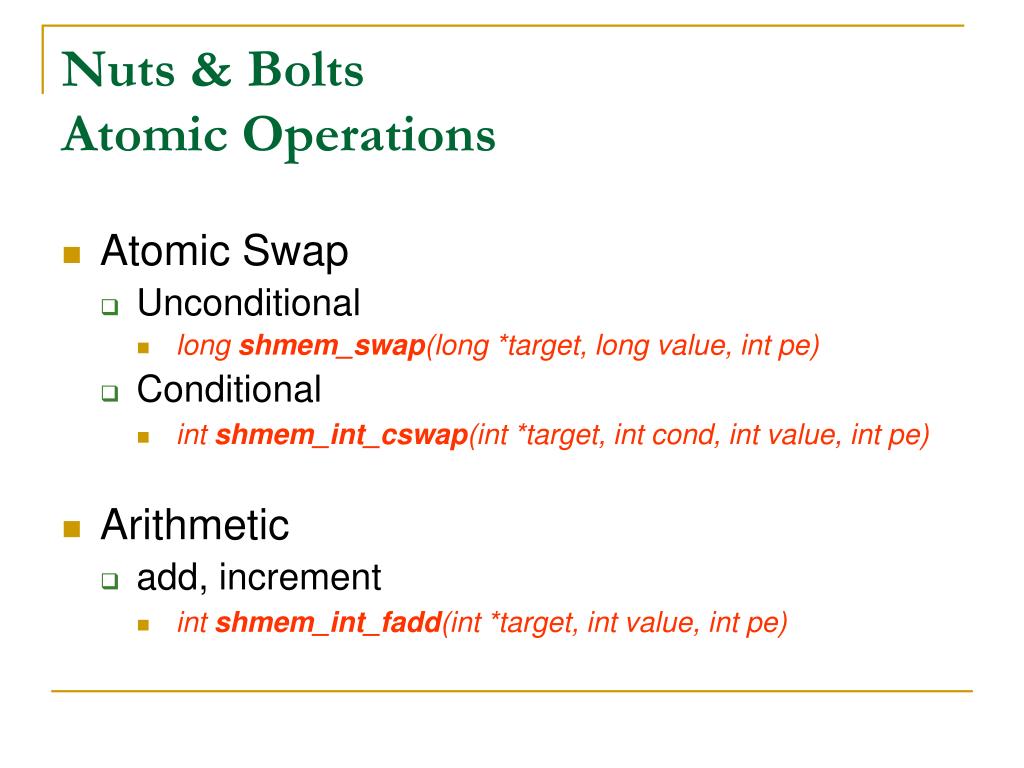 Nuts & Bolts
Atomic Operations

Atomic Swap
Unconditional
long shmem_swap(long *target, long value, int pe)
Conditional
int shmem_int_cswap(int *target, int cond, int value, int pe)

Arithmetic
add, increment
int shmem_int_fadd(int *target, int value, int pe)